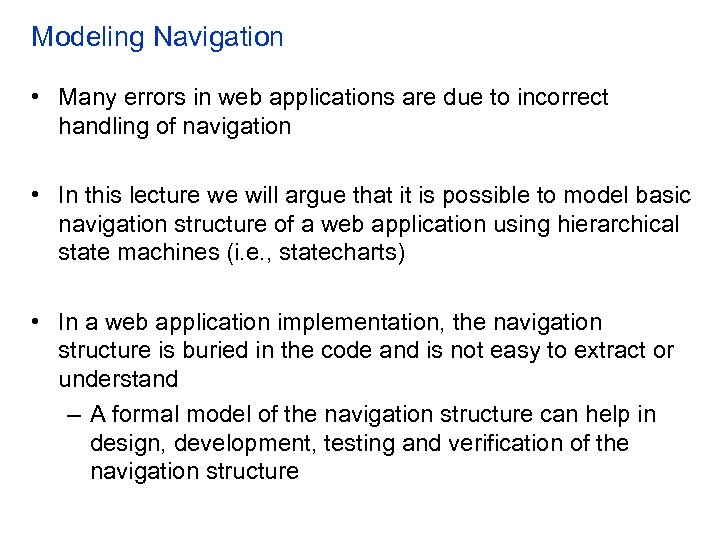 Modeling Navigation

• Many errors in web applications are due to incorrect handling of navigation

• In this lecture we will argue that it is possible to model basic navigation structure of a web application using hierarchical state machines (i.e., statecharts)

• In a web application implementation, the navigation structure is buried in the code and is not easy to extract or understand
  – A formal model of the navigation structure can help in design, development, testing and verification of the navigation structure